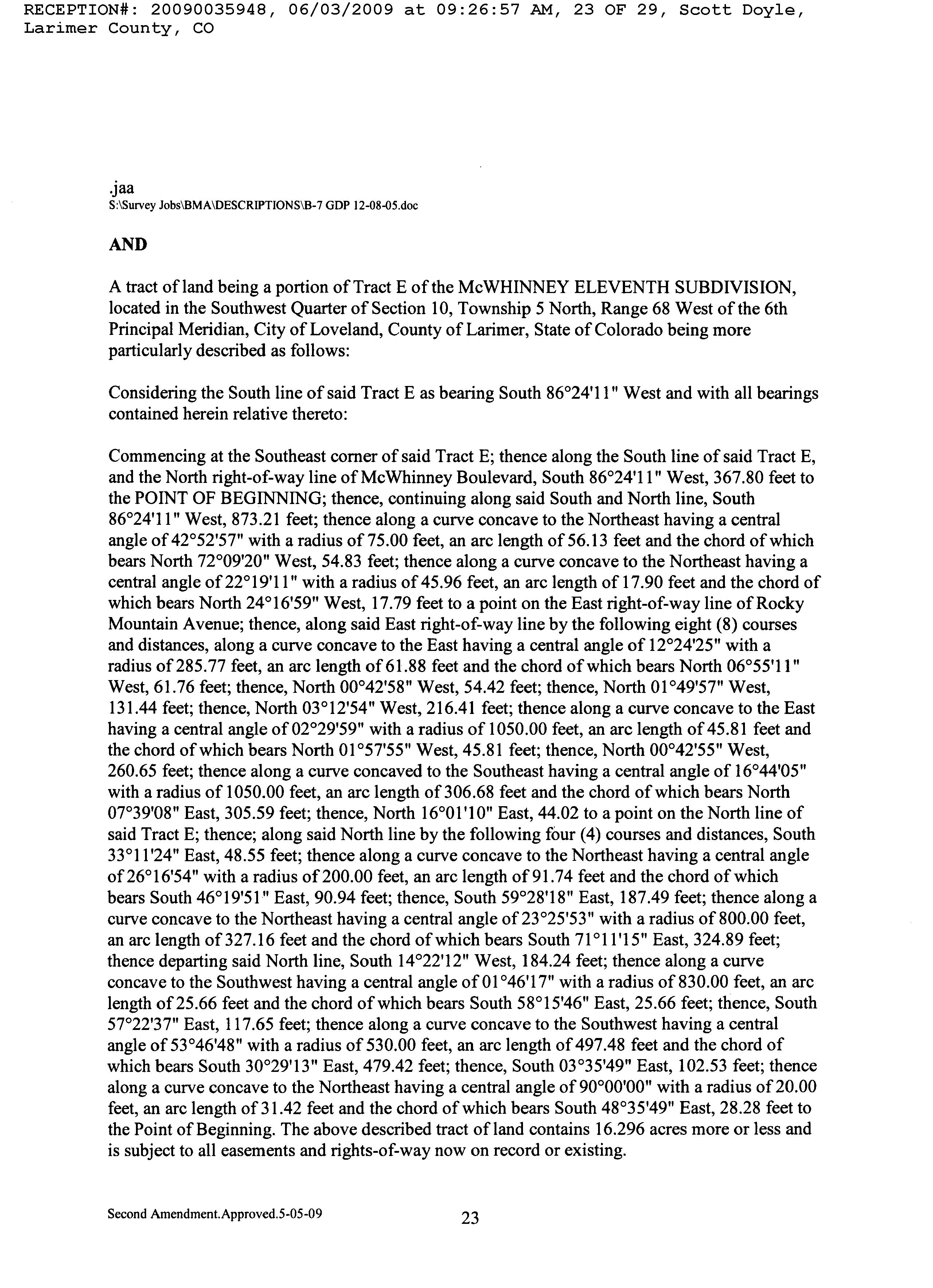 RECEPTION#: 20090035948, 06/03/2009 at 09:26:57 AM, 23 OF 29, Scott Doyle, Larimer County, CO

.jaa
S:\Survey Jobs\BMA\DESCRIPTIONS\B-7 GDP 12-08-05.doc

AND

A tract of land being a portion of Tract E of the McWHINNEY ELEVENTH SUBDIVISION, located in the Southwest Quarter of Section 10, Township 5 North, Range 68 West of the 6th Principal Meridian, City of Loveland, County of Larimer, State of Colorado being more particularly described as follows:

Considering the South line of said Tract E as bearing South 86°24'11" West and with all bearings contained herein relative thereto:

Commencing at the Southeast corner of said Tract E; thence along the South line of said Tract E, and the North right-of-way line of McWhinney Boulevard, South 86°24'11" West, 367.80 feet to the POINT OF BEGINNING; thence, continuing along said South and North line, South 86°24'11" West, 873.21 feet; thence along a curve concave to the Northeast having a central angle of 42°52'57" with a radius of 75.00 feet, an arc length of 56.13 feet and the chord of which bears North 72°09'20" West, 54.83 feet; thence along a curve concave to the Northeast having a central angle of 22°19'11" with a radius of 45.96 feet, an arc length of 17.90 feet and the chord of which bears North 24°16'59" West, 17.79 feet to a point on the East right-of-way line of Rocky Mountain Avenue; thence, along said East right-of-way line by the following eight (8) courses and distances, along a curve concave to the East having a central angle of 12°24'25" with a radius of 285.77 feet, an arc length of 61.88 feet and the chord of which bears North 06°55'11" West, 61.76 feet; thence, North 00°42'58" West, 54.42 feet; thence, North 01°49'57" West, 131.44 feet; thence, North 03°12'54" West, 216.41 feet; thence along a curve concave to the East having a central angle of 02°29'59" with a radius of 1050.00 feet, an arc length of 45.81 feet and the chord of which bears North 01°57'55" West, 45.81 feet; thence, North 00°42'55" West, 260.65 feet; thence along a curve concaved to the Southeast having a central angle of 16°44'05" with a radius of 1050.00 feet, an arc length of 306.68 feet and the chord of which bears North 07°39'08" East, 305.59 feet; thence, North 16°01'10" East, 44.02 to a point on the North line of said Tract E; thence; along said North line by the following four (4) courses and distances, South 33°11'24" East, 48.55 feet; thence along a curve concave to the Northeast having a central angle of 26°16'54" with a radius of 200.00 feet, an arc length of 91.74 feet and the chord of which bears South 46°19'51" East, 90.94 feet; thence, South 59°28'18" East, 187.49 feet; thence along a curve concave to the Northeast having a central angle of 23°25'53" with a radius of 800.00 feet, an arc length of 327.16 feet and the chord of which bears South 71°11'15" East, 324.89 feet; thence departing said North line, South 14°22'12" West, 184.24 feet; thence along a curve concave to the Southwest having a central angle of 01°46'17" with a radius of 830.00 feet, an arc length of 25.66 feet and the chord of which bears South 58°15'46" East, 25.66 feet; thence, South 57°22'37" East, 117.65 feet; thence along a curve concave to the Southwest having a central angle of 53°46'48" with a radius of 530.00 feet, an arc length of 497.48 feet and the chord of which bears South 30°29'13" East, 479.42 feet; thence, South 03°35'49" East, 102.53 feet; thence along a curve concave to the Northeast having a central angle of 90°00'00" with a radius of 20.00 feet, an arc length of 31.42 feet and the chord of which bears South 48°35'49" East, 28.28 feet to the Point of Beginning. The above described tract of land contains 16.296 acres more or less and is subject to all easements and rights-of-way now on record or existing.

Second Amendment.Approved.5-05-09 23